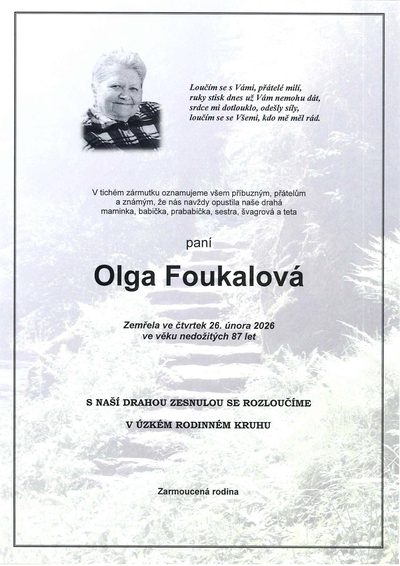 Loučím se s Vámi, přátelé milí,
ruky stisk dnes už Vám nemohu dát,
srdce mi dotlouklo, odešly síly,
loučím se se Všemi, kdo mě měl rád.

V tichém zármutku oznamujeme všem příbuzným, přátelům a známým, že nás navždy opustila naše drahá maminka, babička, prababička, sestra, švagrová a teta

paní

Olga Foukalová

Zemřela ve čtvrtek 26. února 2026
ve věku nedožitých 87 let

S NAŠÍ DRAHOU ZESNULOU SE ROZLOUČÍME

V ÚZKÉM RODINNÉM KRUHU

Zarmoucená rodina